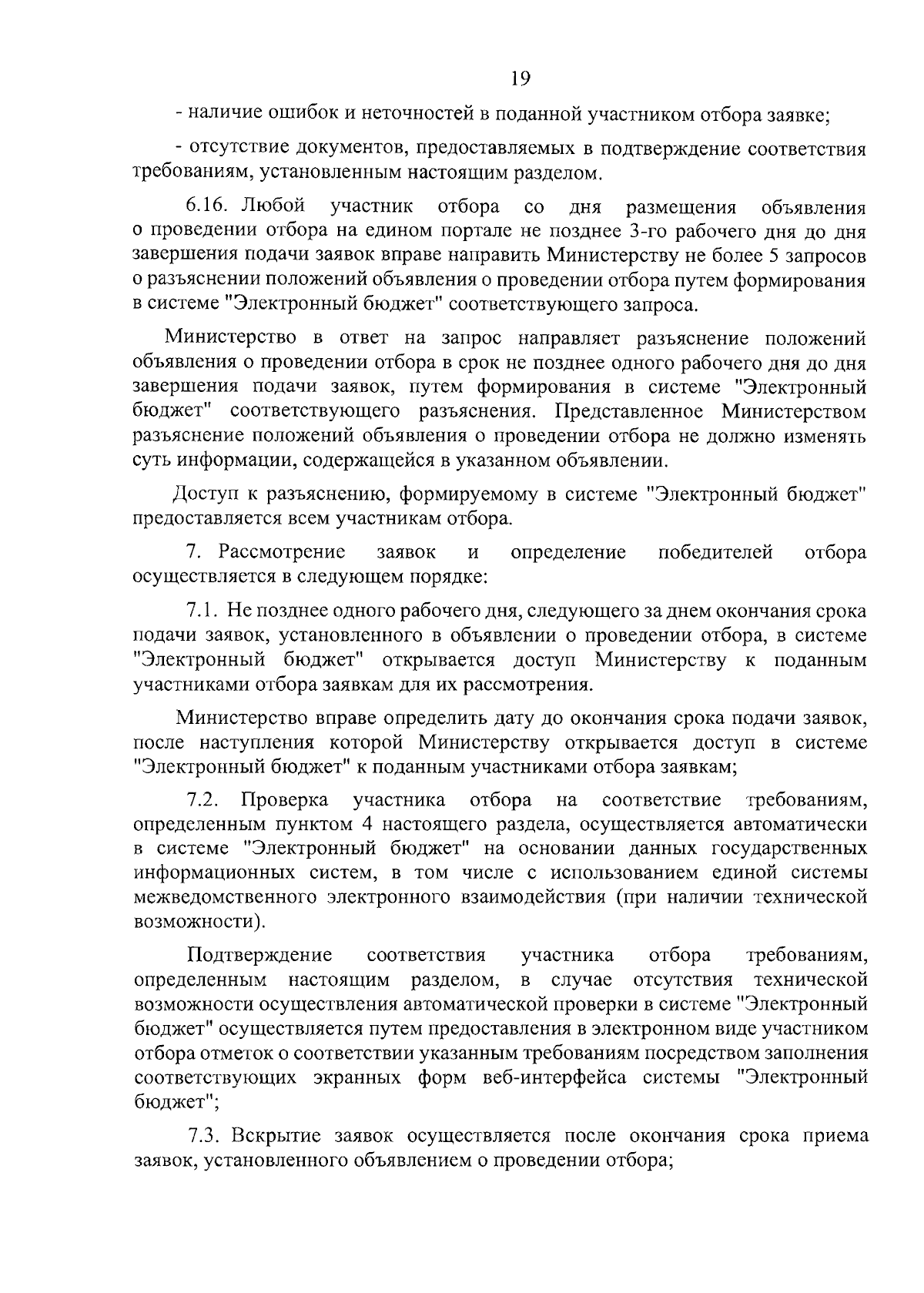 19

- наличие ошибок и неточностей в поданной участником отбора заявке;

- отсутствие документов, предоставляемых в подтверждение соответствия требованиям, установленным настоящим разделом.

6.16. Любой участник отбора со дня размещения объявления о проведении отбора на едином портале не позднее 3-го рабочего дня до дня завершения подачи заявок вправе направить Министерству не более 5 запросов о разъяснении положений объявления о проведении отбора путем формирования в системе "Электронный бюджет" соответствующего запроса.

Министерство в ответ на запрос направляет разъяснение положений объявления о проведении отбора в срок не позднее одного рабочего дня до дня завершения подачи заявок, путем формирования в системе "Электронный бюджет" соответствующего разъяснения. Представленное Министерством разъяснение положений объявления о проведении отбора не должно изменять суть информации, содержащейся в указанном объявлении.

Доступ к разъяснению, формируемому в системе "Электронный бюджет" предоставляется всем участникам отбора.

7. Рассмотрение заявок и определение победителей отбора осуществляется в следующем порядке:

7.1. Не позднее одного рабочего дня, следующего за днем окончания срока подачи заявок, установленного в объявлении о проведении отбора, в системе "Электронный бюджет" открывается доступ Министерству к поданным участниками отбора заявкам для их рассмотрения.

Министерство вправе определить дату до окончания срока подачи заявок, после наступления которой Министерству открывается доступ в системе "Электронный бюджет" к поданным участниками отбора заявкам;

7.2. Проверка участника отбора на соответствие требованиям, определенным пунктом 4 настоящего раздела, осуществляется автоматически в системе "Электронный бюджет" на основании данных государственных информационных систем, в том числе с использованием единой системы межведомственного электронного взаимодействия (при наличии технической возможности).

Подтверждение соответствия участника отбора требованиям, определенным настоящим разделом, в случае отсутствия технической возможности осуществления автоматической проверки в системе "Электронный бюджет" осуществляется путем предоставления в электронном виде участником отбора отметок о соответствии указанным требованиям посредством заполнения соответствующих экранных форм веб-интерфейса системы "Электронный бюджет";

7.3. Вскрытие заявок осуществляется после окончания срока приема заявок, установленного объявлением о проведении отбора;